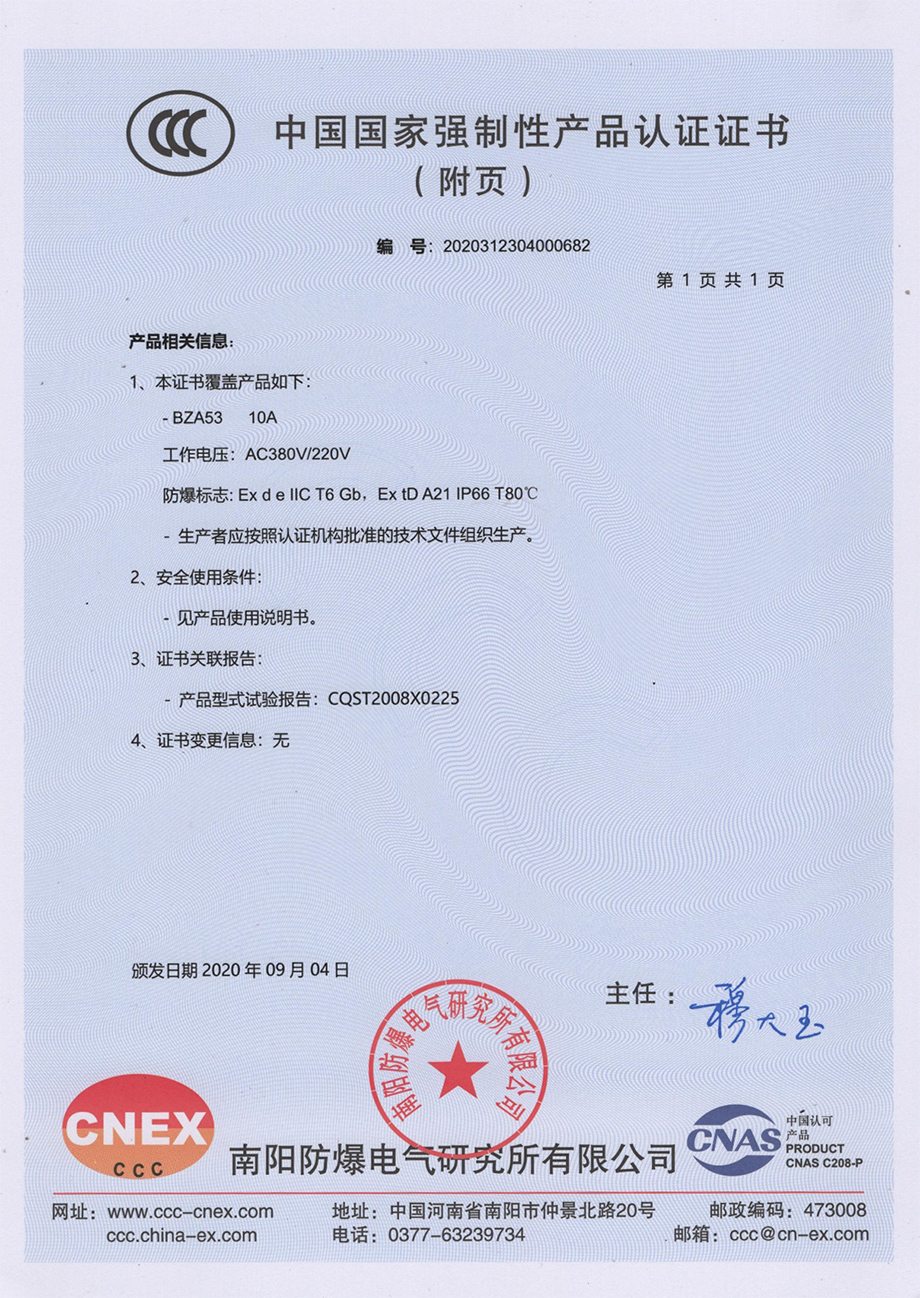 CCC

中国国家强制性产品认证证书
（附页）

编 号：2020312304000682

第 1 页 共 1 页

产品相关信息：

1、本证书覆盖产品如下：

- BZA53 10A

工作电压：AC380V/220V

防爆标志：Ex d e IIC T6 Gb，Ex tD A21 IP66 T80℃

- 生产者应按照认证机构批准的技术文件组织生产。

2、安全使用条件：

- 见产品使用说明书。

3、证书关联报告：

- 产品型式试验报告：CQST2008X0225

4、证书变更信息：无

颁发日期 2020 年 09 月 04 日

主任：穆大玉

南阳防爆电气研究所有限公司

CNEX
CCC

南阳防爆电气研究所有限公司

CNAS 中国认可 产品 PRODUCT CNAS C208-P

网址：www.ccc-cnex.com ccc.china-ex.com

地址：中国河南省南阳市仲景北路20号
电话：0377-63239734

邮政编码：473008
邮箱：ccc@cn-ex.com